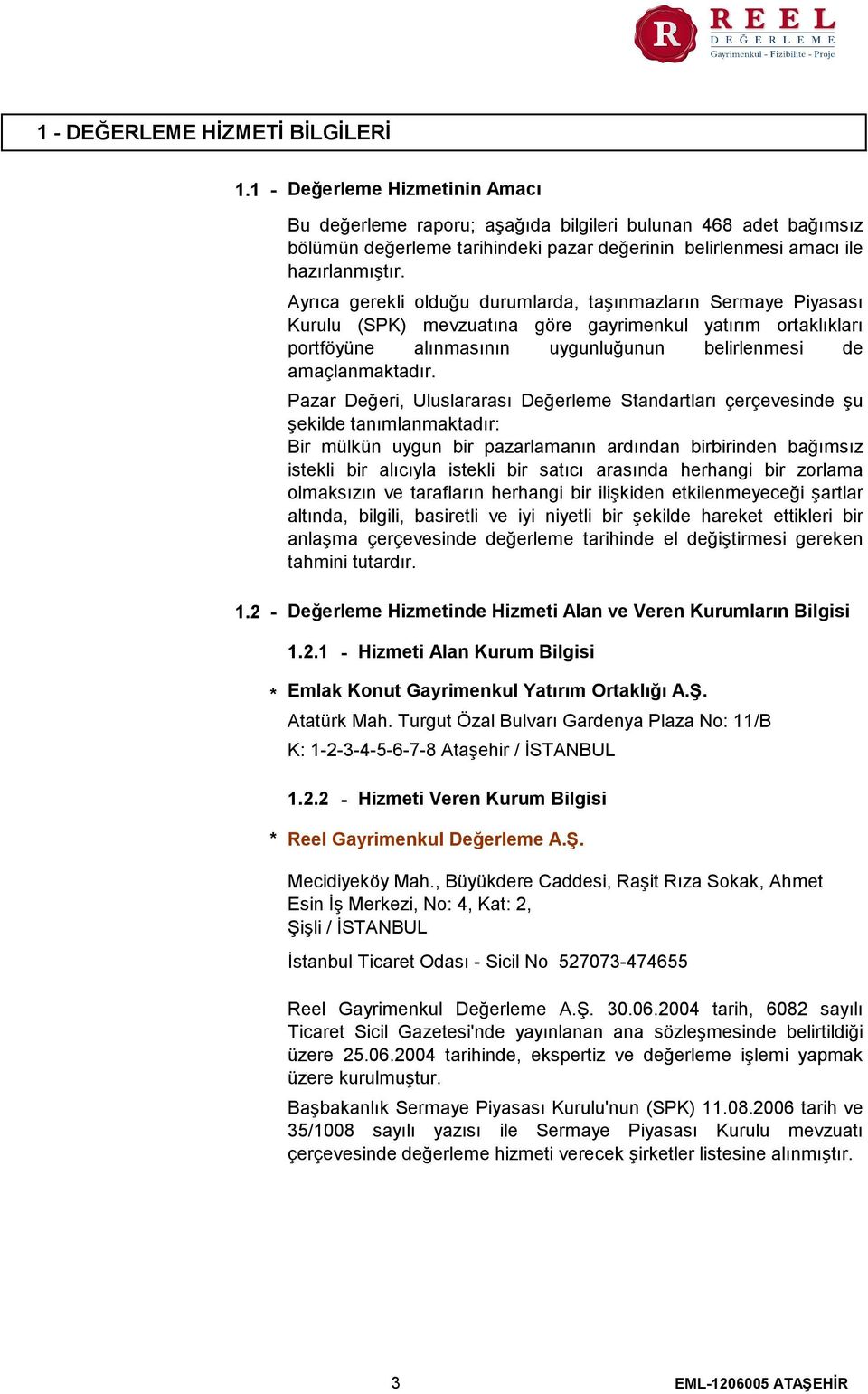 R REEL DEĞERLEME Gayrimenkul - Fizibilite - Proje

1 - DEĞERLEME HİZMETİ BİLGİLERİ

1.1 - Değerleme Hizmetinin Amacı

Bu değerleme raporu; aşağıda bilgileri bulunan 468 adet bağımsız bölümün değerleme tarihindeki pazar değerinin belirlenmesi amacı ile hazırlanmıştır.

Ayrıca gerekli olduğu durumlarda, taşınmazların Sermaye Piyasası Kurulu (SPK) mevzuatına göre gayrimenkul yatırım ortaklıkları portföyüne alınmasının uygunluğunun belirlenmesi de amaçlanmaktadır.

Pazar Değeri, Uluslararası Değerleme Standartları çerçevesinde şu şekilde tanımlanmaktadır:
Bir mülkün uygun bir pazarlamanın ardından birbirinden bağımsız istekli bir alıcıyla istekli bir satıcı arasında herhangi bir zorlama olmaksızın ve tarafların herhangi bir ilişkiden etkilenmeyeceği şartlar altında, bilgili, basiretli ve iyi niyetli bir şekilde hareket ettikleri bir anlaşma çerçevesinde değerleme tarihinde el değiştirmesi gereken tahmini tutardır.

1.2 - Değerleme Hizmetinde Hizmeti Alan ve Veren Kurumların Bilgisi

1.2.1 - Hizmeti Alan Kurum Bilgisi

* Emlak Konut Gayrimenkul Yatırım Ortaklığı A.Ş.
Atatürk Mah. Turgut Özal Bulvarı Gardenya Plaza No: 11/B
K: 1-2-3-4-5-6-7-8 Ataşehir / İSTANBUL

1.2.2 - Hizmeti Veren Kurum Bilgisi

* Reel Gayrimenkul Değerleme A.Ş.

Mecidiyeköy Mah., Büyükdere Caddesi, Raşit Rıza Sokak, Ahmet Esin İş Merkezi, No: 4, Kat: 2,
Şişli / İSTANBUL

İstanbul Ticaret Odası - Sicil No 527073-474655

Reel Gayrimenkul Değerleme A.Ş. 30.06.2004 tarih, 6082 sayılı Ticaret Sicil Gazetesi'nde yayınlanan ana sözleşmesinde belirtildiği üzere 25.06.2004 tarihinde, ekspertiz ve değerleme işlemi yapmak üzere kurulmuştur.

Başbakanlık Sermaye Piyasası Kurulu'nun (SPK) 11.08.2006 tarih ve 35/1008 sayılı yazısı ile Sermaye Piyasası Kurulu mevzuatı çerçevesinde değerleme hizmeti verecek şirketler listesine alınmıştır.

3 EML-1206005 ATAŞEHİR